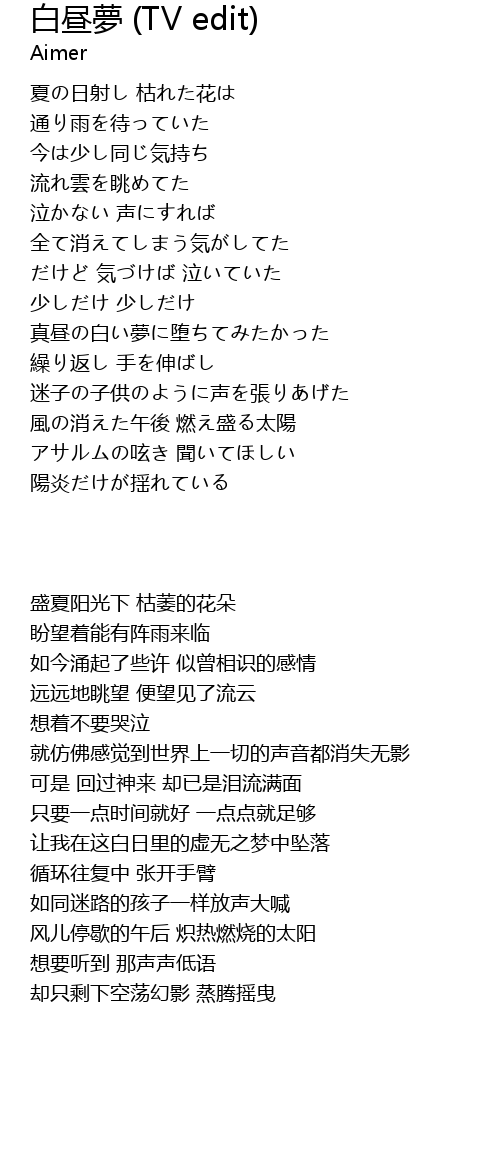 白昼夢 (TV edit)
Aimer

夏の日射し 枯れた花は
通り雨を待っていた
今は少し同じ気持ち
流れ雲を眺めてた
泣かない 声にすれば
全て消えてしまう気がしてた
だけど 気づけば 泣いていた
少しだけ 少しだけ
真昼の白い夢に堕ちてみたかった
繰り返し 手を伸ばし
迷子の子供のように声を張りあげた
風の消えた午後 燃え盛る太陽
アサルムの呟き 聞いてほしい
陽炎だけが揺れている

盛夏阳光下 枯萎的花朵
盼望着能有阵雨来临
如今涌起了些许 似曾相识的感情
远远地眺望 便望见了流云
想着不要哭泣
就仿佛感觉到世界上一切的声音都消失无影
可是 回过神来 却已是泪流满面
只要一点时间就好 一点点就足够
让我在这白日里的虚无之梦中坠落
循环往复中 张开手臂
如同迷路的孩子一样放声大喊
风儿停歇的午后 炽热燃烧的太阳
想要听到 那声声低语
却只剩下空荡幻影 蒸腾摇曳